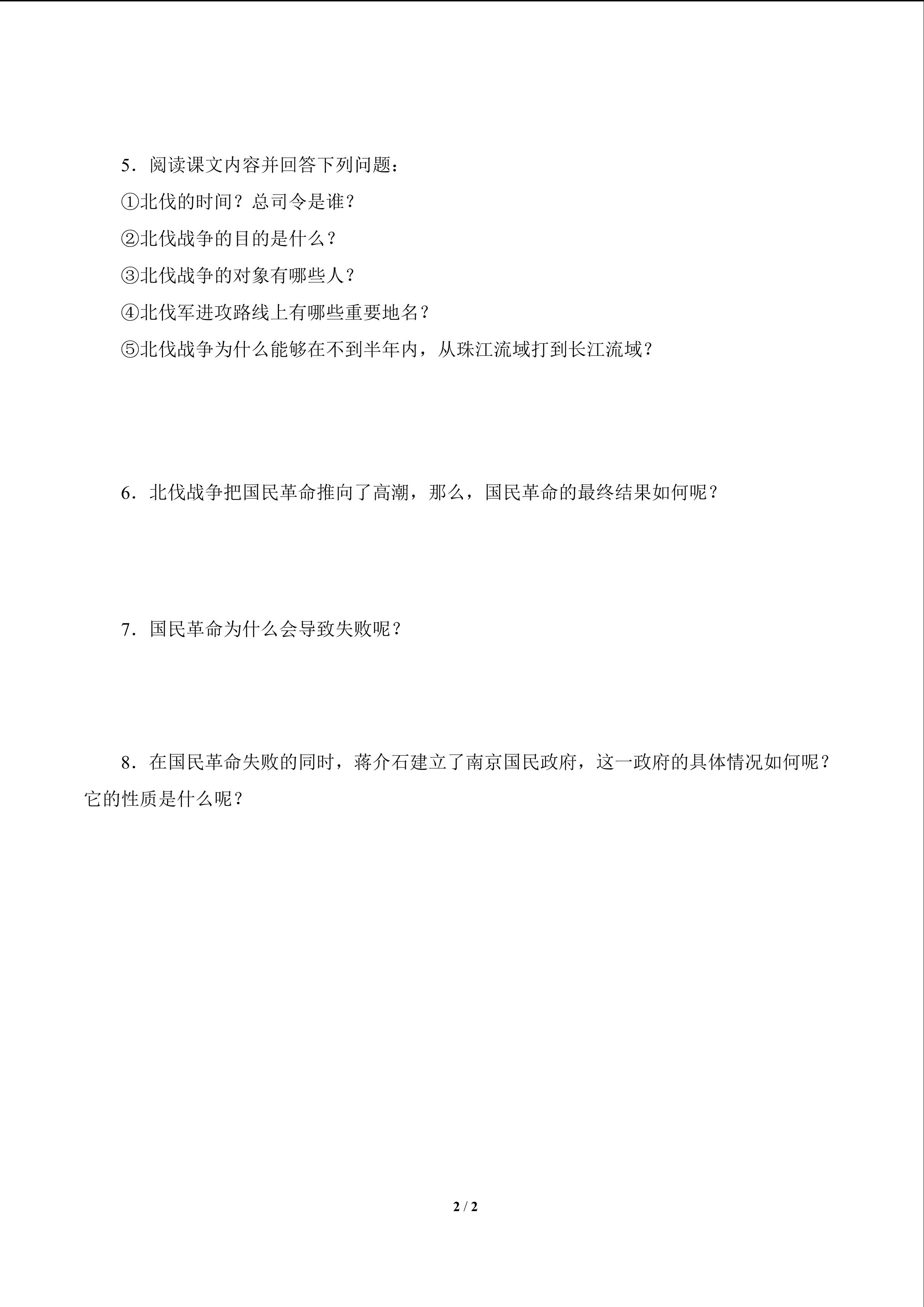 5．阅读课文内容并回答下列问题：

①北伐的时间？总司令是谁？

②北伐战争的目的是什么？

③北伐战争的对象有哪些人？

④北伐军进攻路线上有哪些重要地名？

⑤北伐战争为什么能够在不到半年内，从珠江流域打到长江流域？

6．北伐战争把国民革命推向了高潮，那么，国民革命的最终结果如何呢？

7．国民革命为什么会导致失败呢？

8．在国民革命失败的同时，蒋介石建立了南京国民政府，这一政府的具体情况如何呢？它的性质是什么呢？

2 / 2